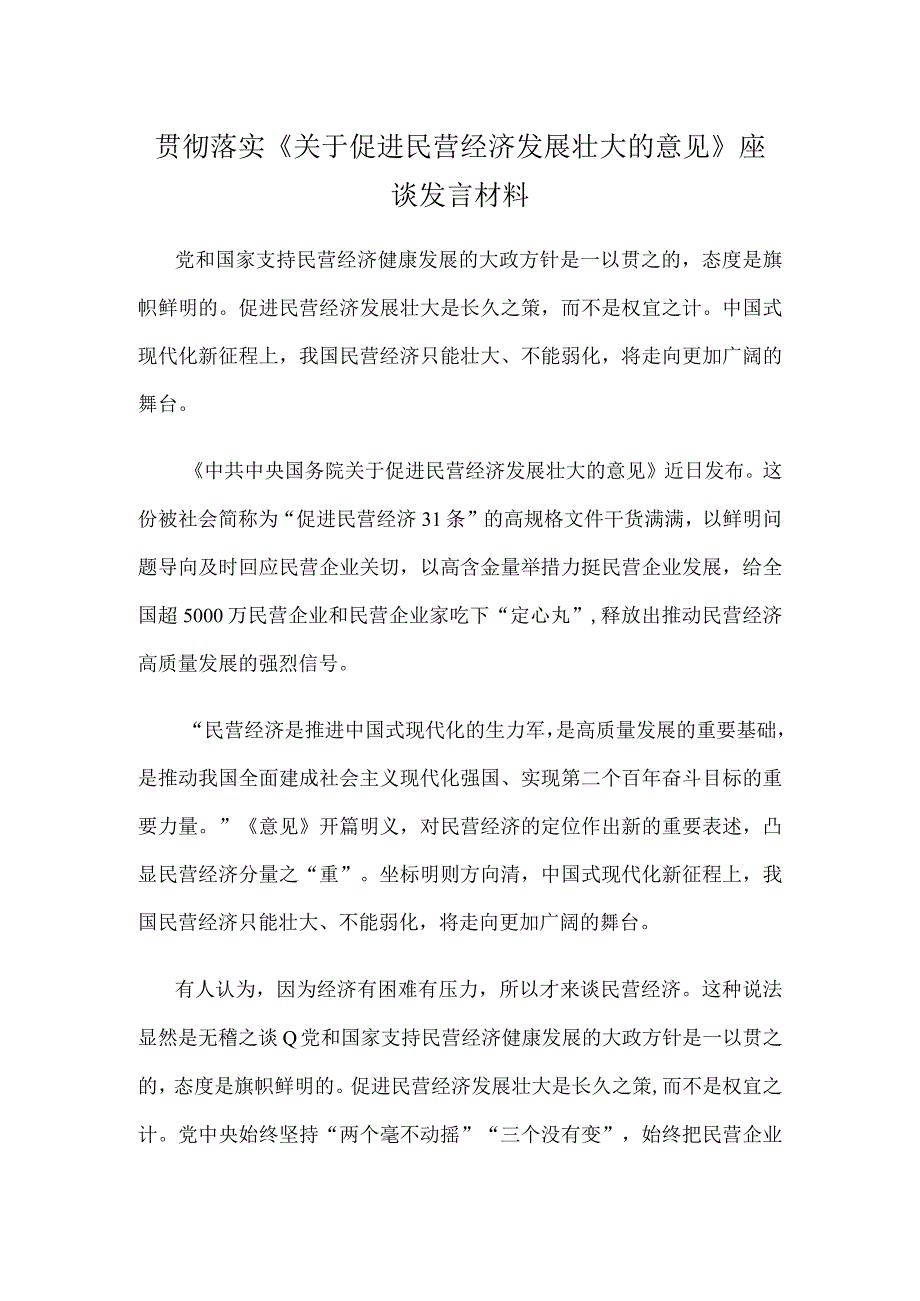 贯彻落实《关于促进民营经济发展壮大的意见》座谈发言材料

党和国家支持民营经济健康发展的大政方针是一以贯之的，态度是旗帜鲜明的。促进民营经济发展壮大是长久之策，而不是权宜之计。中国式现代化新征程上，我国民营经济只能壮大、不能弱化，将走向更加广阔的舞台。

《中共中央国务院关于促进民营经济发展壮大的意见》近日发布。这份被社会简称为“促进民营经济31条”的高规格文件干货满满，以鲜明问题导向及时回应民营企业关切，以高含金量举措力挺民营企业发展，给全国超5000万民营企业和民营企业家吃下“定心丸”，释放出推动民营经济高质量发展的强烈信号。

“民营经济是推进中国式现代化的生力军，是高质量发展的重要基础，是推动我国全面建成社会主义现代化强国、实现第二个百年奋斗目标的重要力量。”《意见》开篇明义，对民营经济的定位作出新的重要表述，凸显民营经济分量之“重”。坐标明则方向清，中国式现代化新征程上，我国民营经济只能壮大、不能弱化，将走向更加广阔的舞台。

有人认为，因为经济有困难有压力，所以才来谈民营经济。这种说法显然是无稽之谈Q党和国家支持民营经济健康发展的大政方针是一以贯之的，态度是旗帜鲜明的。促进民营经济发展壮大是长久之策，而不是权宜之计。党中央始终坚持“两个毫不动摇”“三个没有变”，始终把民营企业